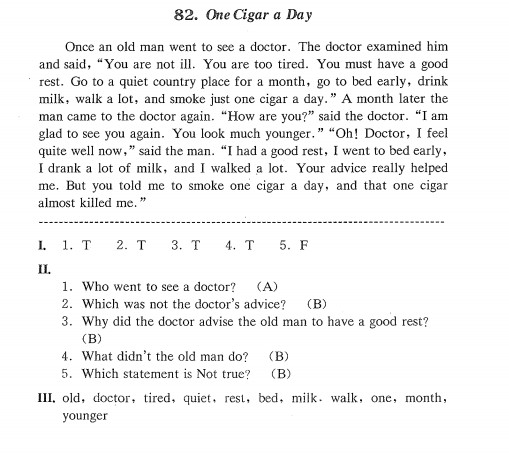 82. One Cigar a Day

Once an old man went to see a doctor. The doctor examined him and said, "You are not ill. You are too tired. You must have a good rest. Go to a quiet country place for a month, go to bed early, drink milk, walk a lot, and smoke just one cigar a day." A month later the man came to the doctor again. "How are you?" said the doctor. "I am glad to see you again. You look much younger." "Oh! Doctor, I feel quite well now," said the man. "I had a good rest, I went to bed early, I drank a lot of milk, and I walked a lot. Your advice really helped me. But you told me to smoke one cigar a day, and that one cigar almost killed me."

I. 1. T 2. T 3. T 4. T 5. F

II.
1. Who went to see a doctor? (A)
2. Which was not the doctor's advice? (B)
3. Why did the doctor advise the old man to have a good rest? (B)
4. What didn't the old man do? (B)
5. Which statement is Not true? (B)

III. old, doctor, tired, quiet, rest, bed, milk. walk, one, month, younger